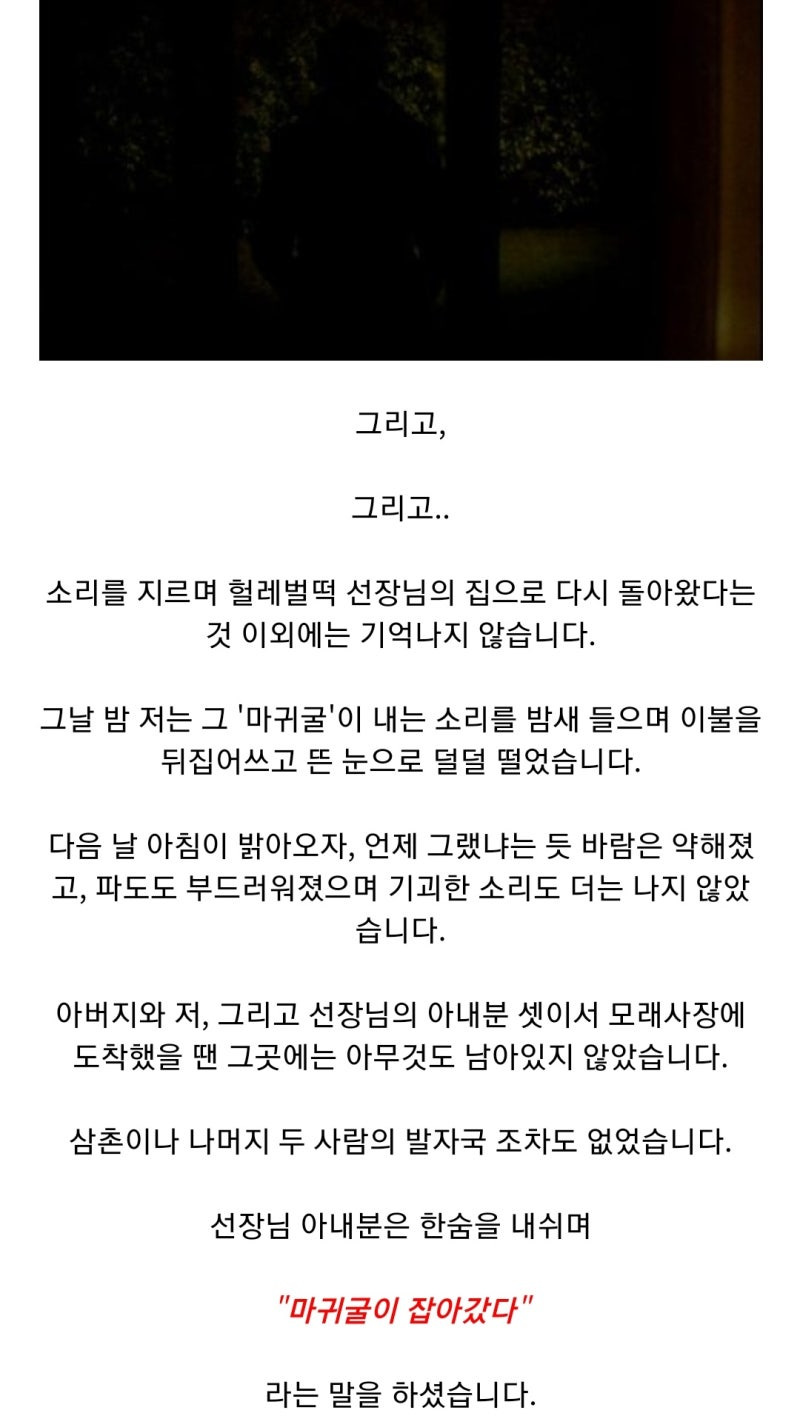 그리고,

그리고..

소리를 지르며 헐레벌떡 선장님의 집으로 다시 돌아왔다는 것 이외에는 기억나지 않습니다.

그날 밤 저는 그 '마귀굴'이 내는 소리를 밤새 들으며 이불을 뒤집어쓰고 뜬 눈으로 덜덜 떨었습니다.

다음 날 아침이 밝아오자, 언제 그랬냐는 듯 바람은 약해졌고, 파도도 부드러워졌으며 기괴한 소리도 더는 나지 않았습니다.

아버지와 저, 그리고 선장님의 아내분 셋이서 모래사장에 도착했을 땐 그곳에는 아무것도 남아있지 않았습니다.

삼촌이나 나머지 두 사람의 발자국 조차도 없었습니다.

선장님 아내분은 한숨을 내쉬며

"마귀굴이 잡아갔다"

라는 말을 하셨습니다.